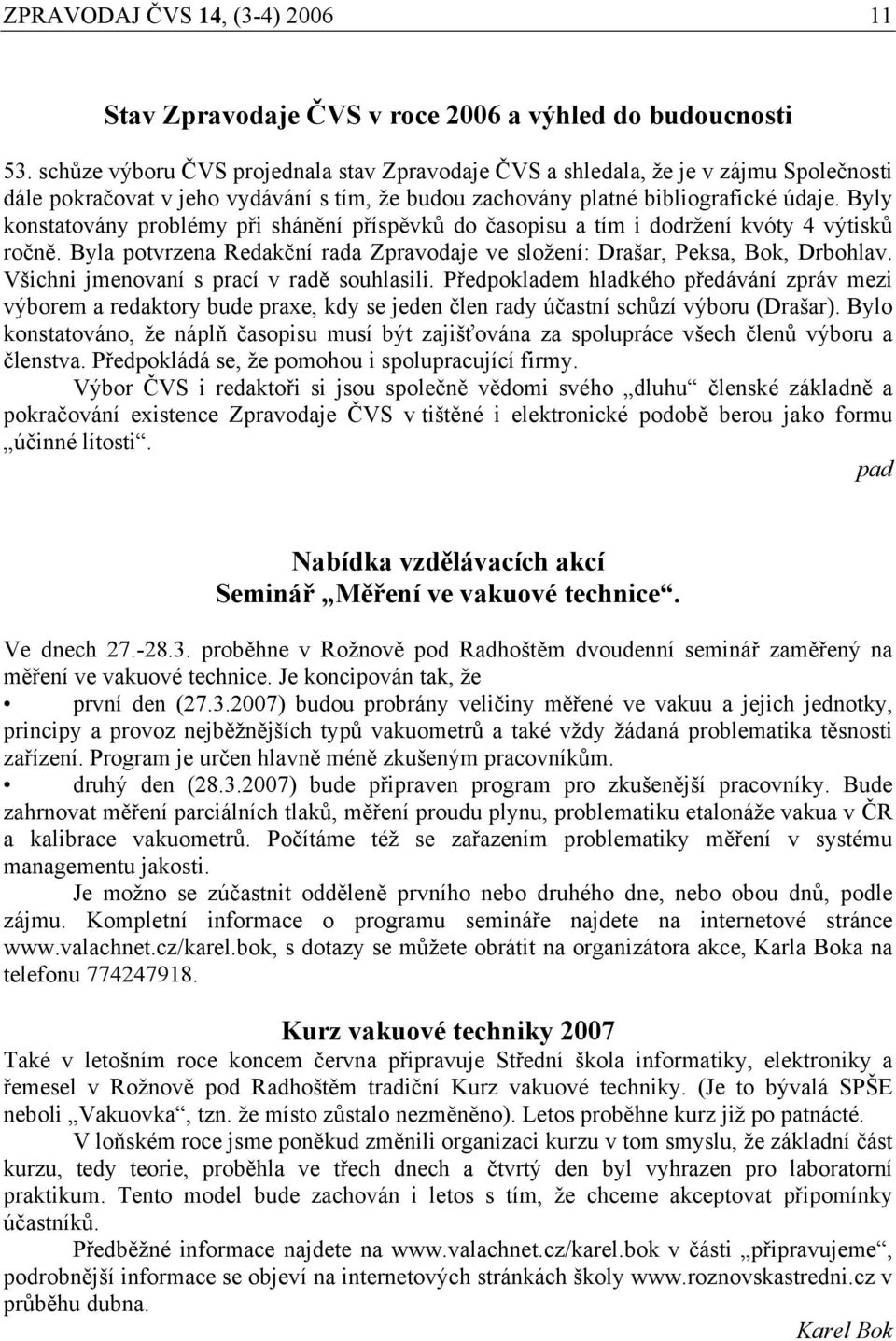 ZPRAVODAJ ČVS 14, (3-4) 2006 11

Stav Zpravodaje ČVS v roce 2006 a výhled do budoucnosti

53. schůze výboru ČVS projednala stav Zpravodaje ČVS a shledala, že je v zájmu Společnosti dále pokračovat v jeho vydávání s tím, že budou zachovány platné bibliografické údaje. Byly konstatovány problémy při shánění příspěvků do časopisu a tím i dodržení kvóty 4 výtisků ročně. Byla potvrzena Redakční rada Zpravodaje ve složení: Drašar, Peksa, Bok, Drbohlav. Všichni jmenovaní s prací v radě souhlasili. Předpokladem hladkého předávání zpráv mezi výborem a redaktory bude praxe, kdy se jeden člen rady účastní schůzí výboru (Drašar). Bylo konstatováno, že náplň časopisu musí být zajišťována za spolupráce všech členů výboru a členstva. Předpokládá se, že pomohou i spolupracující firmy.

Výbor ČVS i redaktoři si jsou společně vědomi svého „dluhu“ členské základně a pokračování existence Zpravodaje ČVS v tištěné i elektronické podobě berou jako formu „účinné lítosti“.

pad

Nabídka vzdělávacích akcí
Seminář „Měření ve vakuové technice“.

Ve dnech 27.-28.3. proběhne v Rožnově pod Radhoštěm dvoudenní seminář zaměřený na měření ve vakuové technice. Je koncipován tak, že

• první den (27.3.2007) budou probrány veličiny měřené ve vakuu a jejich jednotky, principy a provoz nejběžnějších typů vakuometrů a také vždy žádaná problematika těsnosti zařízení. Program je určen hlavně méně zkušeným pracovníkům.

• druhý den (28.3.2007) bude připraven program pro zkušenější pracovníky. Bude zahrnovat měření parciálních tlaků, měření proudu plynu, problematiku etalonáže vakua v ČR a kalibrace vakuometrů. Počítáme též se zařazením problematiky měření v systému managementu jakosti.

Je možno se zúčastnit odděleně prvního nebo druhého dne, nebo obou dnů, podle zájmu. Kompletní informace o programu semináře najdete na internetové stránce www.valachnet.cz/karel.bok, s dotazy se můžete obrátit na organizátora akce, Karla Boka na telefonu 774247918.

Kurz vakuové techniky 2007

Také v letošním roce koncem června připravuje Střední škola informatiky, elektroniky a řemesel v Rožnově pod Radhoštěm tradiční Kurz vakuové techniky. (Je to bývalá SPŠE neboli „Vakuovka“, tzn. že místo zůstalo nezměněno). Letos proběhne kurz již po patnácté.

V loňském roce jsme poněkud změnili organizaci kurzu v tom smyslu, že základní část kurzu, tedy teorie, proběhla ve třech dnech a čtvrtý den byl vyhrazen pro laboratorní praktikum. Tento model bude zachován i letos s tím, že chceme akceptovat připomínky účastníků.

Předběžné informace najdete na www.valachnet.cz/karel.bok v části „připravujeme“, podrobnější informace se objeví na internetových stránkách školy www.roznovskastredni.cz v průběhu dubna.

Karel Bok